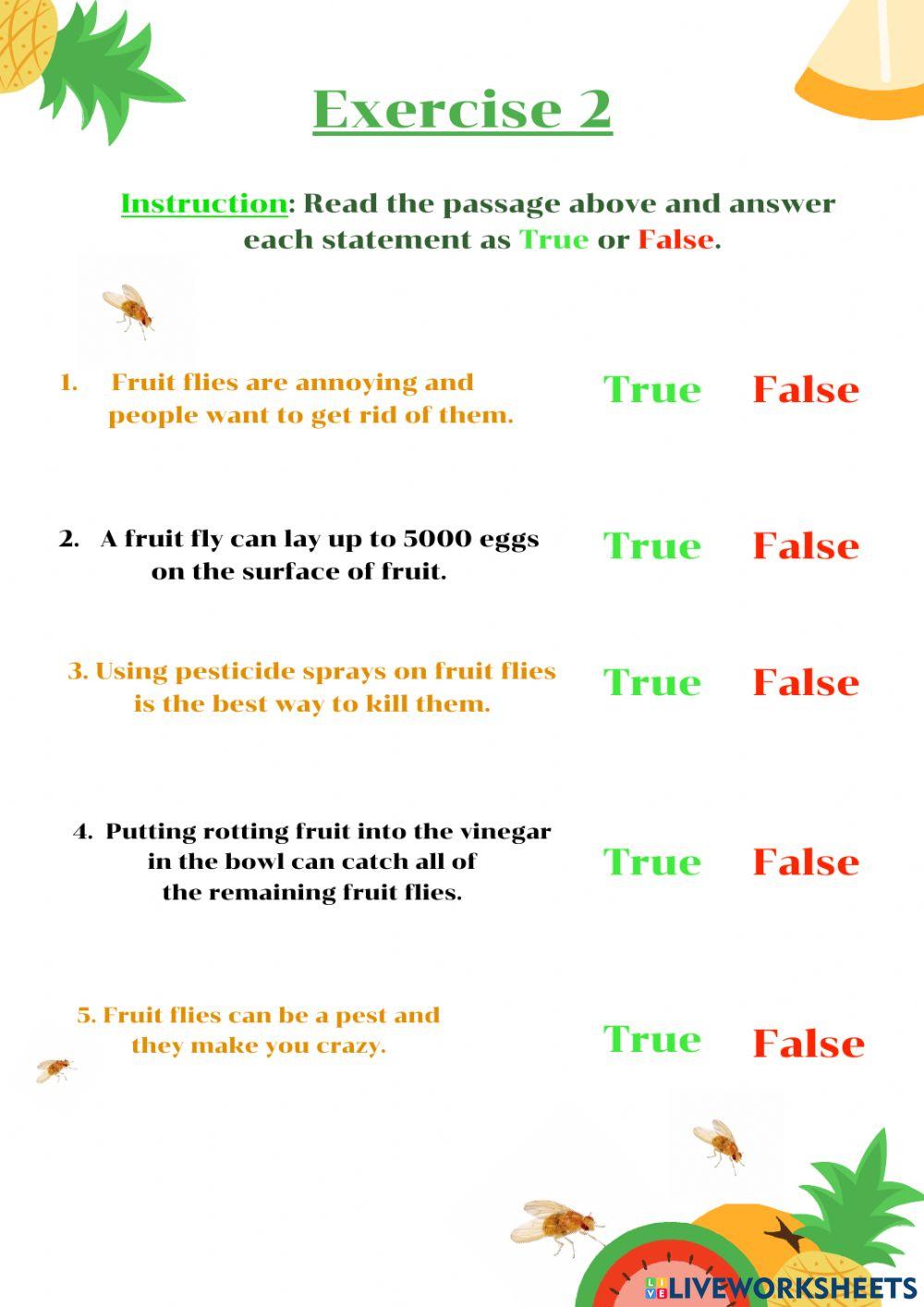 Exercise 2

Instruction: Read the passage above and answer each statement as True or False.

1. Fruit flies are annoying and people want to get rid of them.
True False

2. A fruit fly can lay up to 5000 eggs on the surface of fruit.
True False

3. Using pesticide sprays on fruit flies is the best way to kill them.
True False

4. Putting rotting fruit into the vinegar in the bowl can catch all of the remaining fruit flies.
True False

5. Fruit flies can be a pest and they make you crazy.
True False

LIVEWORKSHEETS